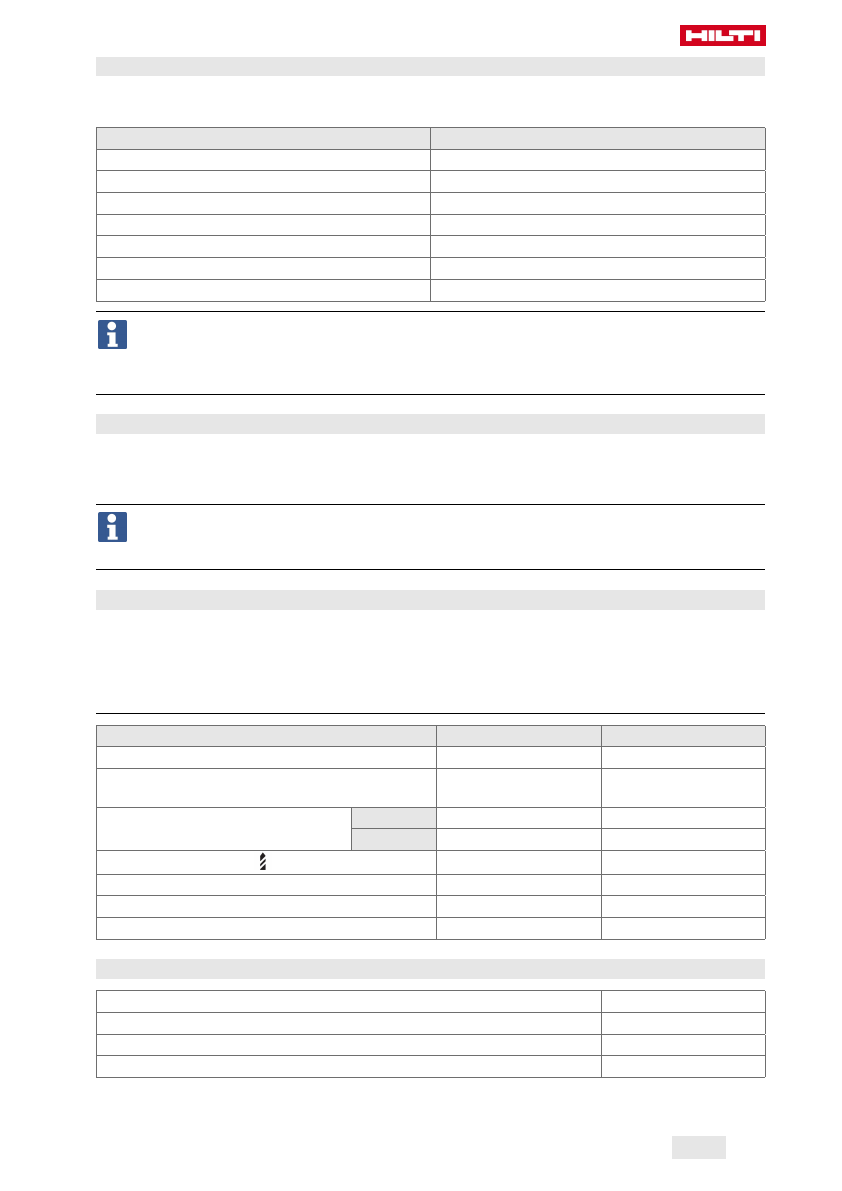 HILTI